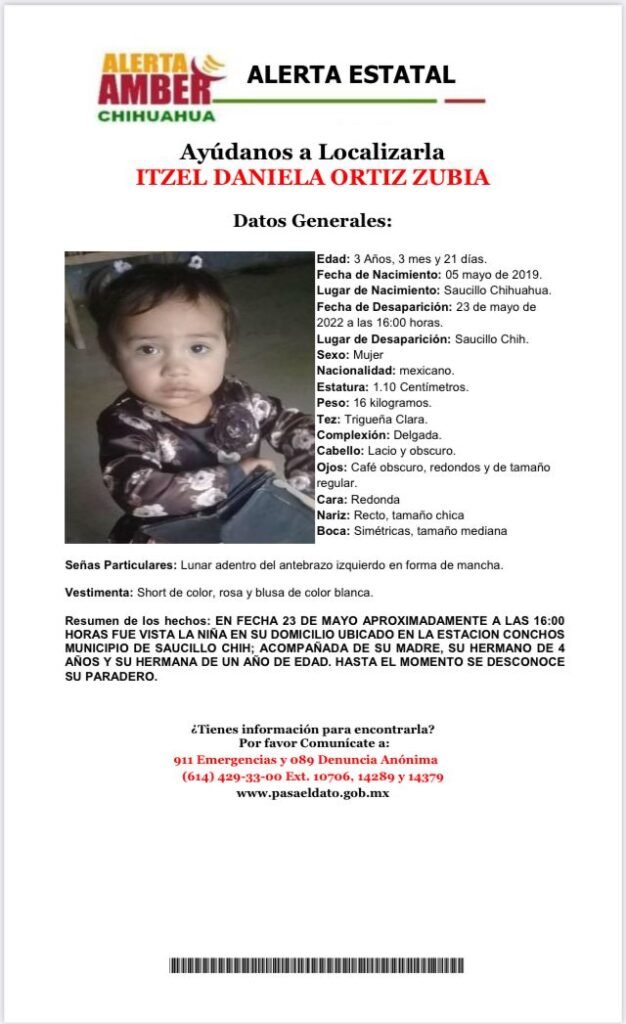 ALERTA AMBER CHIHUAHUA

ALERTA ESTATAL

Ayúdanos a Localizarla
ITZEL DANIELA ORTIZ ZUBIA

Datos Generales:

Edad: 3 Años, 3 mes y 21 días.
Fecha de Nacimiento: 05 mayo de 2019.
Lugar de Nacimiento: Saucillo Chihuahua.
Fecha de Desaparición: 23 de mayo de 2022 a las 16:00 horas.
Lugar de Desaparición: Saucillo Chih.
Sexo: Mujer
Nacionalidad: mexicano.
Estatura: 1.10 Centímetros.
Peso: 16 kilogramos.
Tez: Trigueña Clara.
Complexión: Delgada.
Cabello: Lacio y obscuro.
Ojos: Café obscuro, redondos y de tamaño regular.
Cara: Redonda
Nariz: Recto, tamaño chica
Boca: Simétricas, tamaño mediana

Señas Particulares: Lunar adentro del antebrazo izquierdo en forma de mancha.

Vestimenta: Short de color, rosa y blusa de color blanca.

Resumen de los hechos: EN FECHA 23 DE MAYO APROXIMADAMENTE A LAS 16:00 HORAS FUE VISTA LA NIÑA EN SU DOMICILIO UBICADO EN LA ESTACION CONCHOS MUNICIPIO DE SAUCILLO CHIH; ACOMPAÑADA DE SU MADRE, SU HERMANO DE 4 AÑOS Y SU HERMANA DE UN AÑO DE EDAD. HASTA EL MOMENTO SE DESCONOCE SU PARADERO.

¿Tienes información para encontrarla?
Por favor Comunícate a:
911 Emergencias y 089 Denuncia Anónima
(614) 429-33-00 Ext. 10706, 14289 y 14379
www.pasaeldato.gob.mx